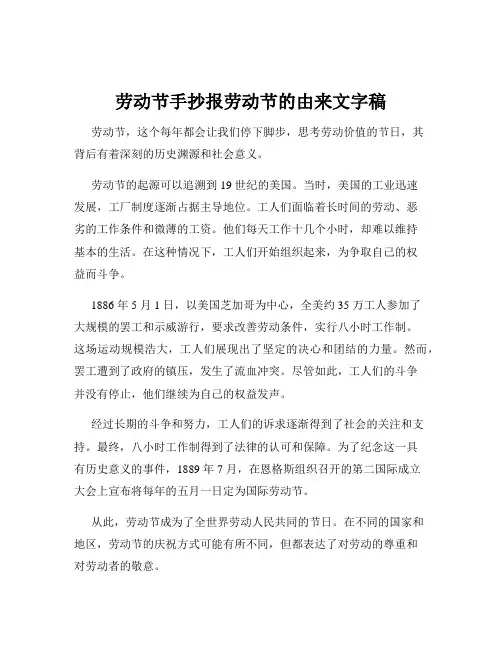 劳动节手抄报劳动节的由来文字稿

劳动节，这个每年都会让我们停下脚步，思考劳动价值的节日，其背后有着深刻的历史渊源和社会意义。

劳动节的起源可以追溯到 19 世纪的美国。当时，美国的工业迅速发展，工厂制度逐渐占据主导地位。工人们面临着长时间的劳动、恶劣的工作条件和微薄的工资。他们每天工作十几个小时，却难以维持基本的生活。在这种情况下，工人们开始组织起来，为争取自己的权益而斗争。

1886 年 5 月 1 日，以美国芝加哥为中心，全美约 35 万工人参加了大规模的罢工和示威游行，要求改善劳动条件，实行八小时工作制。这场运动规模浩大，工人们展现出了坚定的决心和团结的力量。然而，罢工遭到了政府的镇压，发生了流血冲突。尽管如此，工人们的斗争并没有停止，他们继续为自己的权益发声。

经过长期的斗争和努力，工人们的诉求逐渐得到了社会的关注和支持。最终，八小时工作制得到了法律的认可和保障。为了纪念这一具有历史意义的事件，1889 年 7 月，在恩格斯组织召开的第二国际成立大会上宣布将每年的五月一日定为国际劳动节。

从此，劳动节成为了全世界劳动人民共同的节日。在不同的国家和地区，劳动节的庆祝方式可能有所不同，但都表达了对劳动的尊重和对劳动者的敬意。